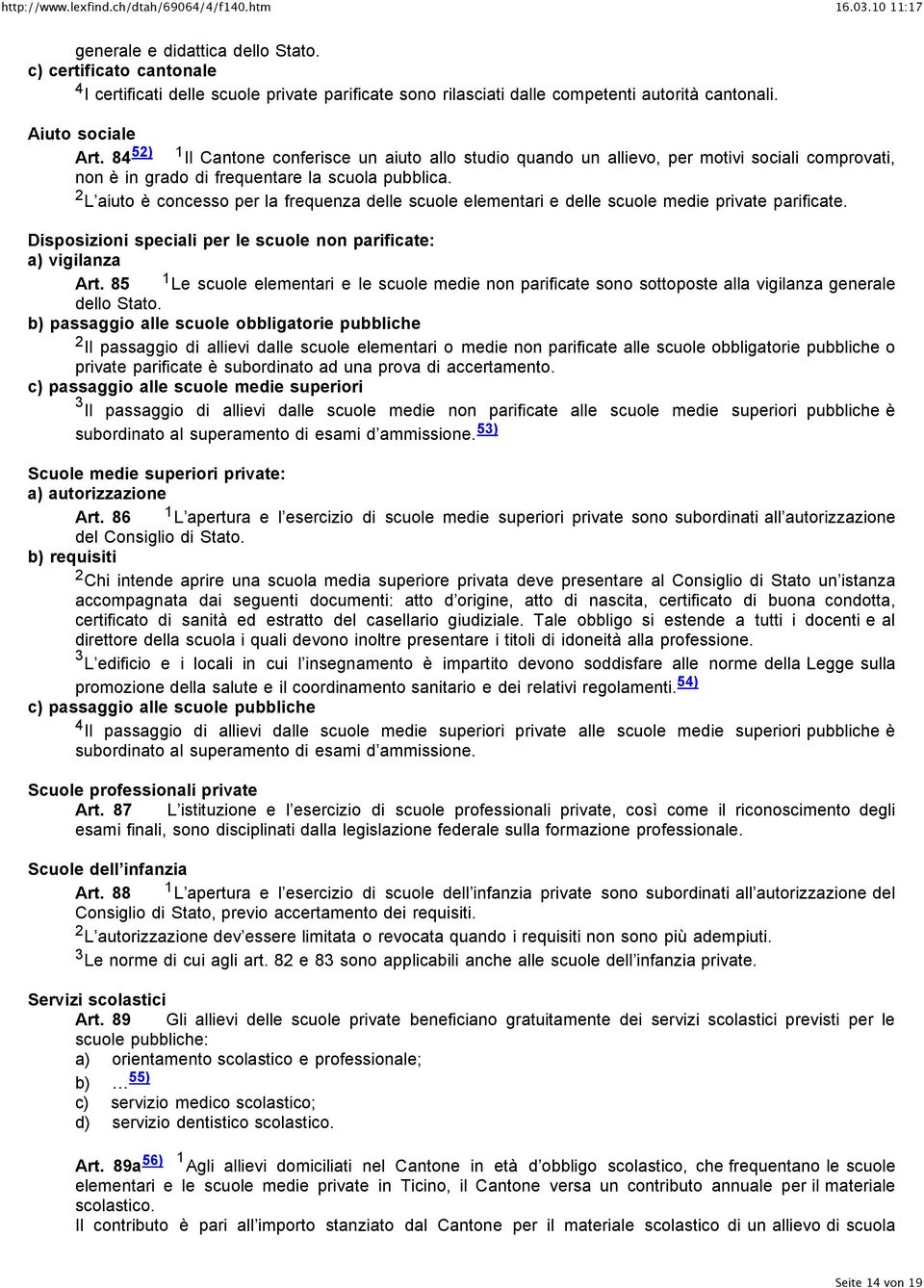 http://www.lexfind.ch/dtah/69064/4/f140.htm 16.03.10 11:17

generale e didattica dello Stato.
c) certificato cantonale
$^4$I certificati delle scuole private parificate sono rilasciati dalle competenti autorità cantonali.

Aiuto sociale
Art. 84$^{52)}$ $^1$Il Cantone conferisce un aiuto allo studio quando un allievo, per motivi sociali comprovati, non è in grado di frequentare la scuola pubblica.
$^2$L'aiuto è concesso per la frequenza delle scuole elementari e delle scuole medie private parificate.

Disposizioni speciali per le scuole non parificate:
a) vigilanza
Art. 85 $^1$Le scuole elementari e le scuole medie non parificate sono sottoposte alla vigilanza generale dello Stato.
b) passaggio alle scuole obbligatorie pubbliche
$^2$Il passaggio di allievi dalle scuole elementari o medie non parificate alle scuole obbligatorie pubbliche o private parificate è subordinato ad una prova di accertamento.
c) passaggio alle scuole medie superiori
$^3$Il passaggio di allievi dalle scuole medie non parificate alle scuole medie superiori pubbliche è subordinato al superamento di esami d'ammissione.$^{53)}$

Scuole medie superiori private:
a) autorizzazione
Art. 86 $^1$L'apertura e l'esercizio di scuole medie superiori private sono subordinati all'autorizzazione del Consiglio di Stato.
b) requisiti
$^2$Chi intende aprire una scuola media superiore privata deve presentare al Consiglio di Stato un'istanza accompagnata dai seguenti documenti: atto d'origine, atto di nascita, certificato di buona condotta, certificato di sanità ed estratto del casellario giudiziale. Tale obbligo si estende a tutti i docenti e al direttore della scuola i quali devono inoltre presentare i titoli di idoneità alla professione.
$^3$L'edificio e i locali in cui l'insegnamento è impartito devono soddisfare alle norme della Legge sulla promozione della salute e il coordinamento sanitario e dei relativi regolamenti.$^{54)}$
c) passaggio alle scuole pubbliche
$^4$Il passaggio di allievi dalle scuole medie superiori private alle scuole medie superiori pubbliche è subordinato al superamento di esami d'ammissione.

Scuole professionali private
Art. 87 L'istituzione e l'esercizio di scuole professionali private, così come il riconoscimento degli esami finali, sono disciplinati dalla legislazione federale sulla formazione professionale.

Scuole dell'infanzia
Art. 88 $^1$L'apertura e l'esercizio di scuole dell'infanzia private sono subordinati all'autorizzazione del Consiglio di Stato, previo accertamento dei requisiti.
$^2$L'autorizzazione dev'essere limitata o revocata quando i requisiti non sono più adempiuti.
$^3$Le norme di cui agli art. 82 e 83 sono applicabili anche alle scuole dell'infanzia private.

Servizi scolastici
Art. 89 Gli allievi delle scuole private beneficiano gratuitamente dei servizi scolastici previsti per le scuole pubbliche:
a) orientamento scolastico e professionale;
b) …$^{55)}$
c) servizio medico scolastico;
d) servizio dentistico scolastico.

Art. 89a$^{56)}$ $^1$Agli allievi domiciliati nel Cantone in età d'obbligo scolastico, che frequentano le scuole elementari e le scuole medie private in Ticino, il Cantone versa un contributo annuale per il materiale scolastico.
Il contributo è pari all'importo stanziato dal Cantone per il materiale scolastico di un allievo di scuola

Seite 14 von 19